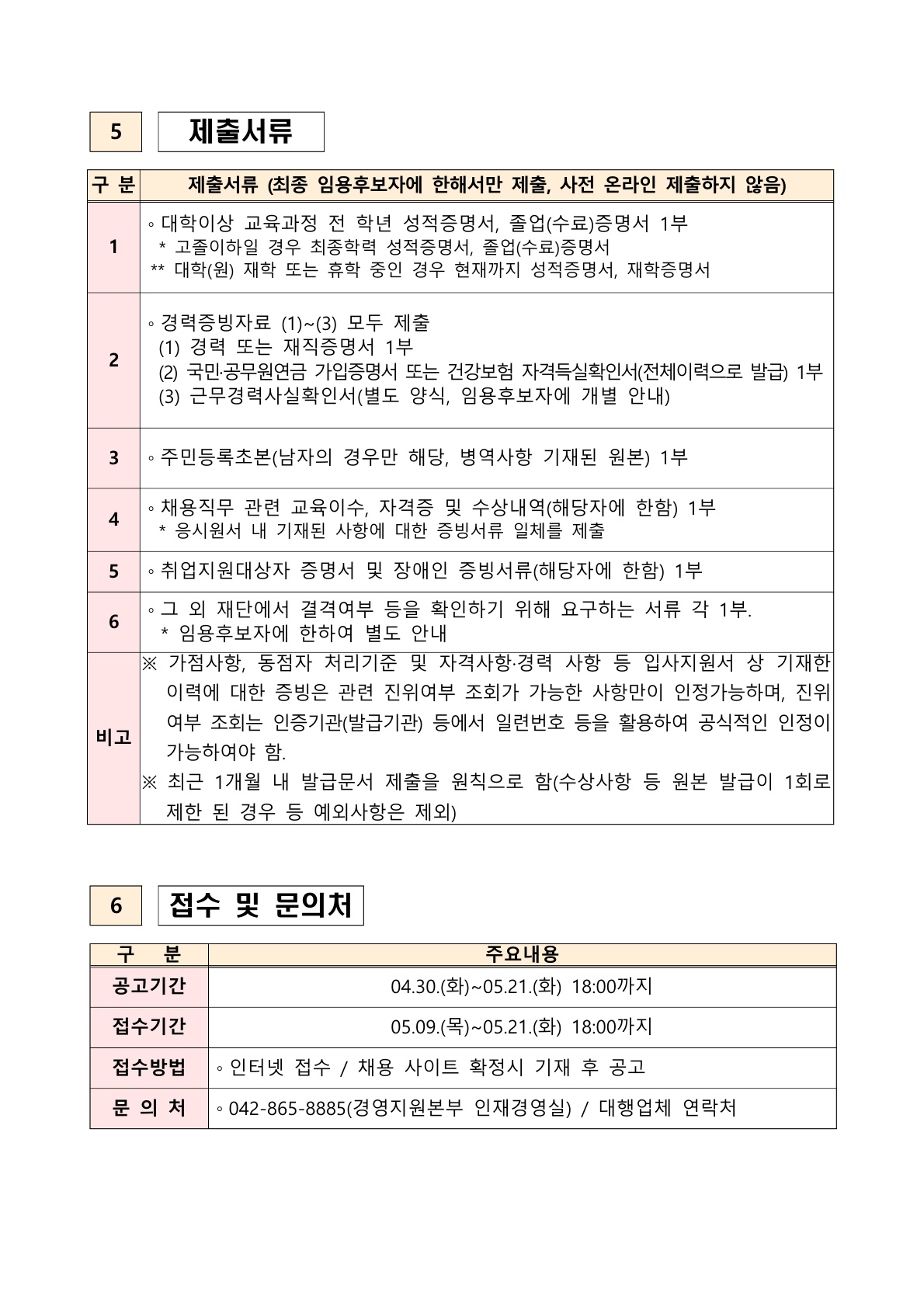 5 제출서류

| 구 분 | 제출서류 (최종 임용후보자에 한해서만 제출, 사전 온라인 제출하지 않음) |
|---|---|
| 1 | ◦ 대학이상 교육과정 전 학년 성적증명서, 졸업(수료)증명서 1부 * 고졸이하일 경우 최종학력 성적증명서, 졸업(수료)증명서 ** 대학(원) 재학 또는 휴학 중인 경우 현재까지 성적증명서, 재학증명서 |
| 2 | ◦ 경력증빙자료 (1)~(3) 모두 제출 (1) 경력 또는 재직증명서 1부 (2) 국민·공무원연금 가입증명서 또는 건강보험 자격득실확인서(전체이력으로 발급) 1부 (3) 근무경력사실확인서(별도 양식, 임용후보자에 개별 안내) |
| 3 | ◦ 주민등록초본(남자의 경우만 해당, 병역사항 기재된 원본) 1부 |
| 4 | ◦ 채용직무 관련 교육이수, 자격증 및 수상내역(해당자에 한함) 1부 * 응시원서 내 기재된 사항에 대한 증빙서류 일체를 제출 |
| 5 | ◦ 취업지원대상자 증명서 및 장애인 증빙서류(해당자에 한함) 1부 |
| 6 | ◦ 그 외 재단에서 결격여부 등을 확인하기 위해 요구하는 서류 각 1부. * 임용후보자에 한하여 별도 안내 |
| 비고 | ※ 가점사항, 동점자 처리기준 및 자격사항·경력 사항 등 입사지원서 상 기재한 이력에 대한 증빙은 관련 진위여부 조회가 가능한 사항만이 인정가능하며, 진위여부 조회는 인증기관(발급기관) 등에서 일련번호 등을 활용하여 공식적인 인정이 가능하여야 함. ※ 최근 1개월 내 발급문서 제출을 원칙으로 함(수상사항 등 원본 발급이 1회로 제한 된 경우 등 예외사항은 제외) |

6 접수 및 문의처

| 구 분 | 주요내용 |
|---|---|
| 공고기간 | 04.30.(화)~05.21.(화) 18:00까지 |
| 접수기간 | 05.09.(목)~05.21.(화) 18:00까지 |
| 접수방법 | ◦ 인터넷 접수 / 채용 사이트 확정시 기재 후 공고 |
| 문 의 처 | ◦ 042-865-8885(경영지원본부 인재경영실) / 대행업체 연락처 |